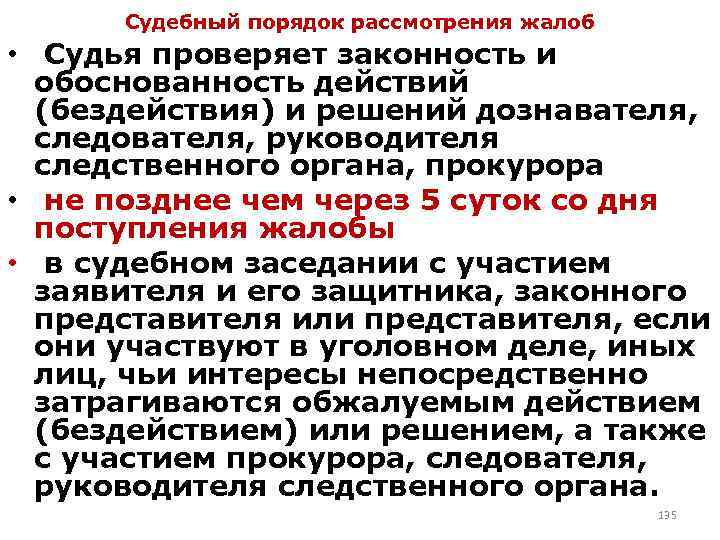 Судебный порядок рассмотрения жалоб

• Судья проверяет законность и обоснованность действий (бездействия) и решений дознавателя, следователя, руководителя следственного органа, прокурора

• не позднее чем через 5 суток со дня поступления жалобы

• в судебном заседании с участием заявителя и его защитника, законного представителя или представителя, если они участвуют в уголовном деле, иных лиц, чьи интересы непосредственно затрагиваются обжалуемым действием (бездействием) или решением, а также с участием прокурора, следователя, руководителя следственного органа.

135